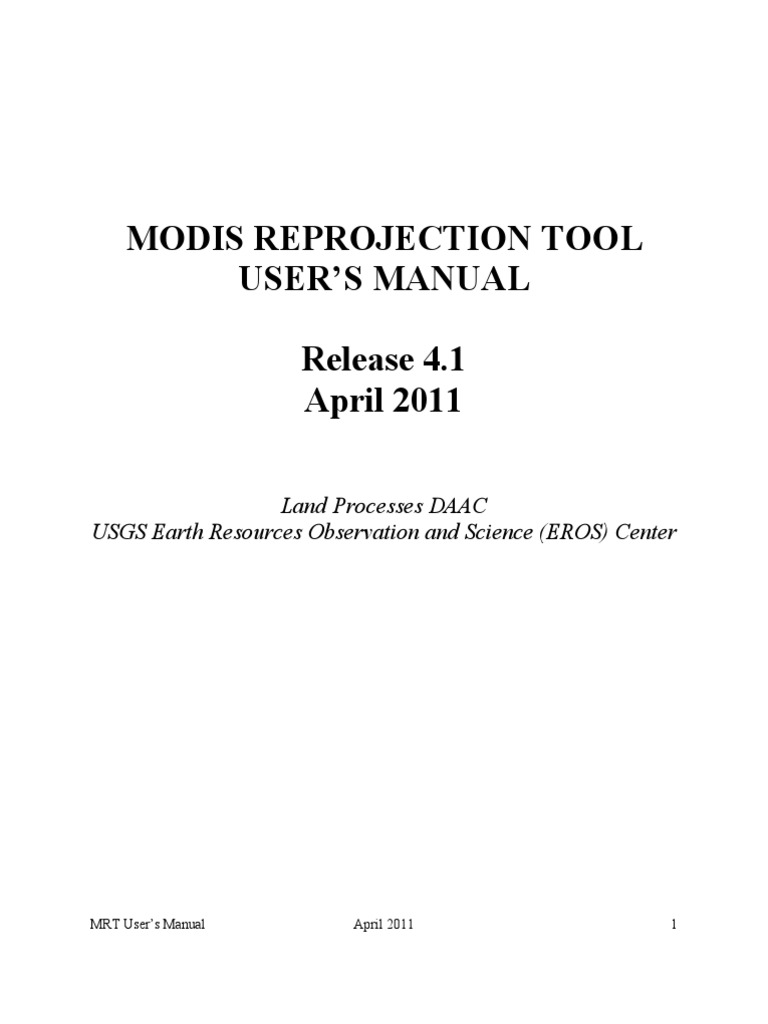 MODIS REPROJECTION TOOL
USER'S MANUAL

Release 4.1
April 2011

Land Processes DAAC
USGS Earth Resources Observation and Science (EROS) Center

MRT User's Manual April 2011 1